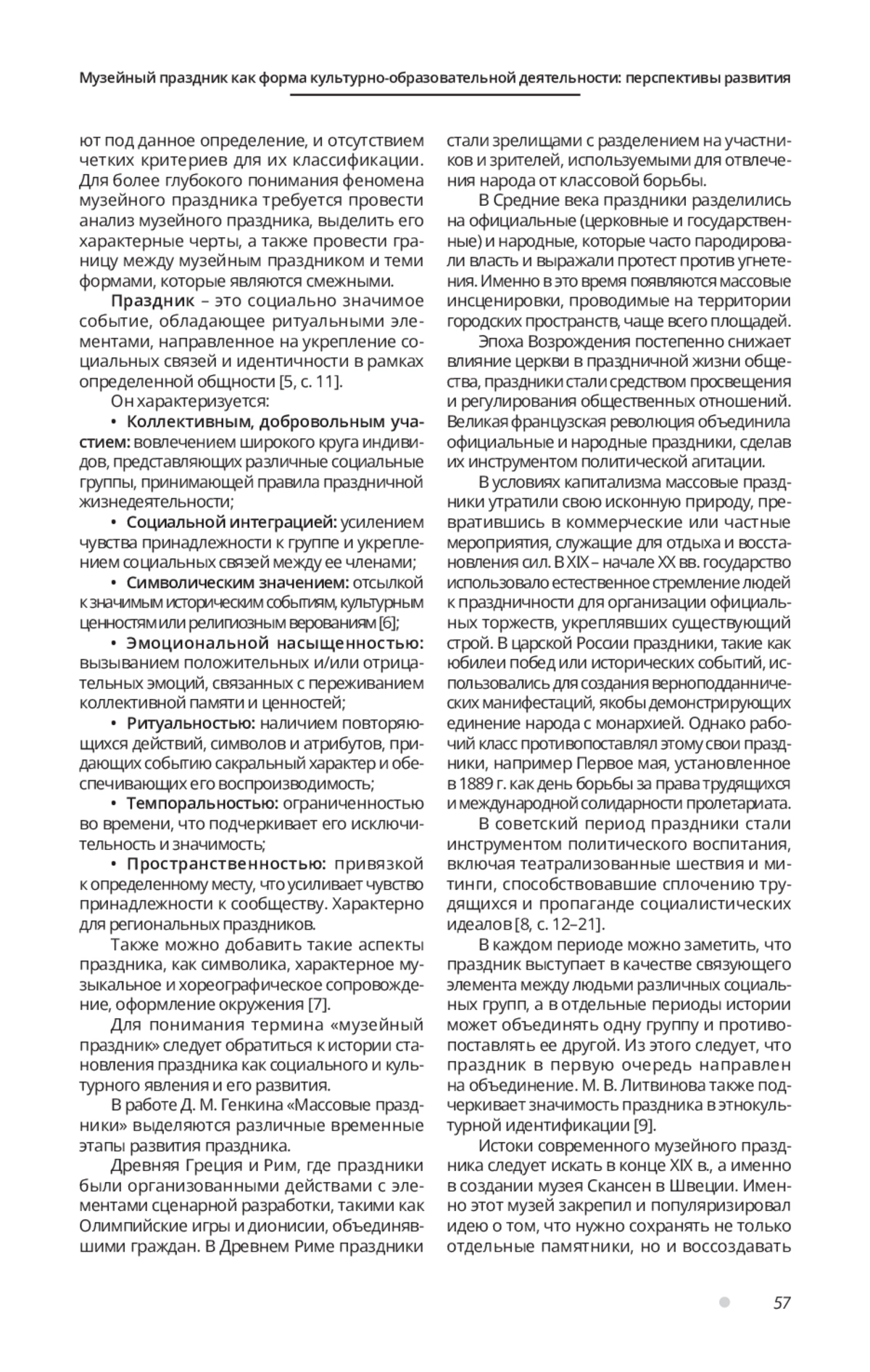 Музейный праздник как форма культурно-образовательной деятельности: перспективы развития

ют под данное определение, и отсутствием четких критериев для их классификации. Для более глубокого понимания феномена музейного праздника требуется провести анализ музейного праздника, выделить его характерные черты, а также провести границу между музейным праздником и теми формами, которые являются смежными.

Праздник – это социально значимое событие, обладающее ритуальными элементами, направленное на укрепление социальных связей и идентичности в рамках определенной общности [5, с. 11].

Он характеризуется:

• Коллективным, добровольным участием: вовлечением широкого круга индивидов, представляющих различные социальные группы, принимающей правила праздничной жизнедеятельности;

• Социальной интеграцией: усилением чувства принадлежности к группе и укреплением социальных связей между ее членами;

• Символическим значением: отсылкой к значимым историческим событиям, культурным ценностям или религиозным верованиям [6];

• Эмоциональной насыщенностью: вызыванием положительных и/или отрицательных эмоций, связанных с переживанием коллективной памяти и ценностей;

• Ритуальностью: наличием повторяющихся действий, символов и атрибутов, придающих событию сакральный характер и обеспечивающих его воспроизводимость;

• Темпоральностью: ограниченностью во времени, что подчеркивает его исключительность и значимость;

• Пространственностью: привязкой к определенному месту, что усиливает чувство принадлежности к сообществу. Характерно для региональных праздников.

Также можно добавить такие аспекты праздника, как символика, характерное музыкальное и хореографическое сопровождение, оформление окружения [7].

Для понимания термина «музейный праздник» следует обратиться к истории становления праздника как социального и культурного явления и его развития.

В работе Д. М. Генкина «Массовые праздники» выделяются различные временные этапы развития праздника.

Древняя Греция и Рим, где праздники были организованными действами с элементами сценарной разработки, такими как Олимпийские игры и дионисии, объединявшими граждан. В Древнем Риме праздники стали зрелищами с разделением на участников и зрителей, используемыми для отвлечения народа от классовой борьбы.

В Средние века праздники разделились на официальные (церковные и государственные) и народные, которые часто пародировали власть и выражали протест против угнетения. Именно в это время появляются массовые инсценировки, проводимые на территории городских пространств, чаще всего площадей.

Эпоха Возрождения постепенно снижает влияние церкви в праздничной жизни общества, праздники стали средством просвещения и регулирования общественных отношений. Великая французская революция объединила официальные и народные праздники, сделав их инструментом политической агитации.

В условиях капитализма массовые праздники утратили свою исконную природу, превратившись в коммерческие или частные мероприятия, служащие для отдыха и восстановления сил. В XIX – начале XX вв. государство использовало естественное стремление людей к праздничности для организации официальных торжеств, укреплявших существующий строй. В царской России праздники, такие как юбилеи побед или исторических событий, использовались для создания верноподданнических манифестаций, якобы демонстрирующих единение народа с монархией. Однако рабочий класс противопоставлял этому свои праздники, например Первое мая, установленное в 1889 г. как день борьбы за права трудящихся и международной солидарности пролетариата.

В советский период праздники стали инструментом политического воспитания, включая театрализованные шествия и митинги, способствовавшие сплочению трудящихся и пропаганде социалистических идеалов [8, с. 12–21].

В каждом периоде можно заметить, что праздник выступает в качестве связующего элемента между людьми различных социальных групп, а в отдельные периоды истории может объединять одну группу и противопоставлять ее другой. Из этого следует, что праздник в первую очередь направлен на объединение. М. В. Литвинова также подчеркивает значимость праздника в этнокультурной идентификации [9].

Истоки современного музейного праздника следует искать в конце XIX в., а именно в создании музея Скансен в Швеции. Именно этот музей закрепил и популяризировал идею о том, что нужно сохранять не только отдельные памятники, но и воссоздавать

57